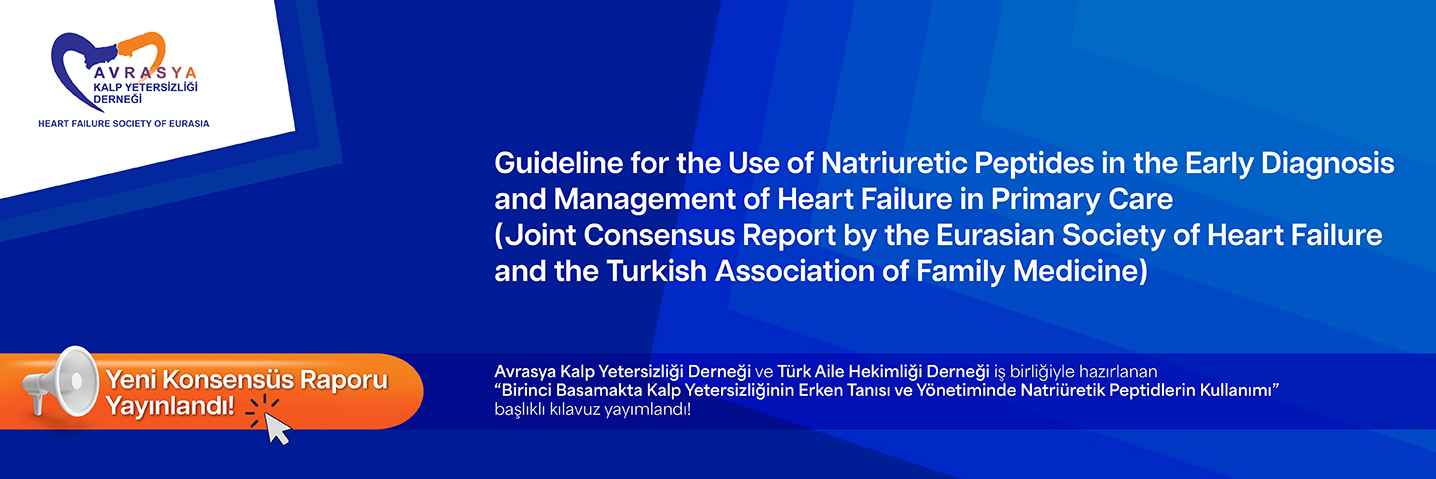 AVRASYA
KALP YETERSİZLİĞİ
DERNEĞİ

HEART FAILURE SOCIETY OF EURASIA

Guideline for the Use of Natriuretic Peptides in the Early Diagnosis and Management of Heart Failure in Primary Care
(Joint Consensus Report by the Eurasian Society of Heart Failure and the Turkish Association of Family Medicine)

Yeni Konsensüs Raporu Yayınlandı!

Avrasya Kalp Yetersizliği Derneği ve Türk Aile Hekimliği Derneği iş birliğiyle hazırlanan
“Birinci Basamakta Kalp Yetersizliğinin Erken Tanısı ve Yönetiminde Natriüretik Peptidlerin Kullanımı”
başlıklı kılavuz yayımlandı!